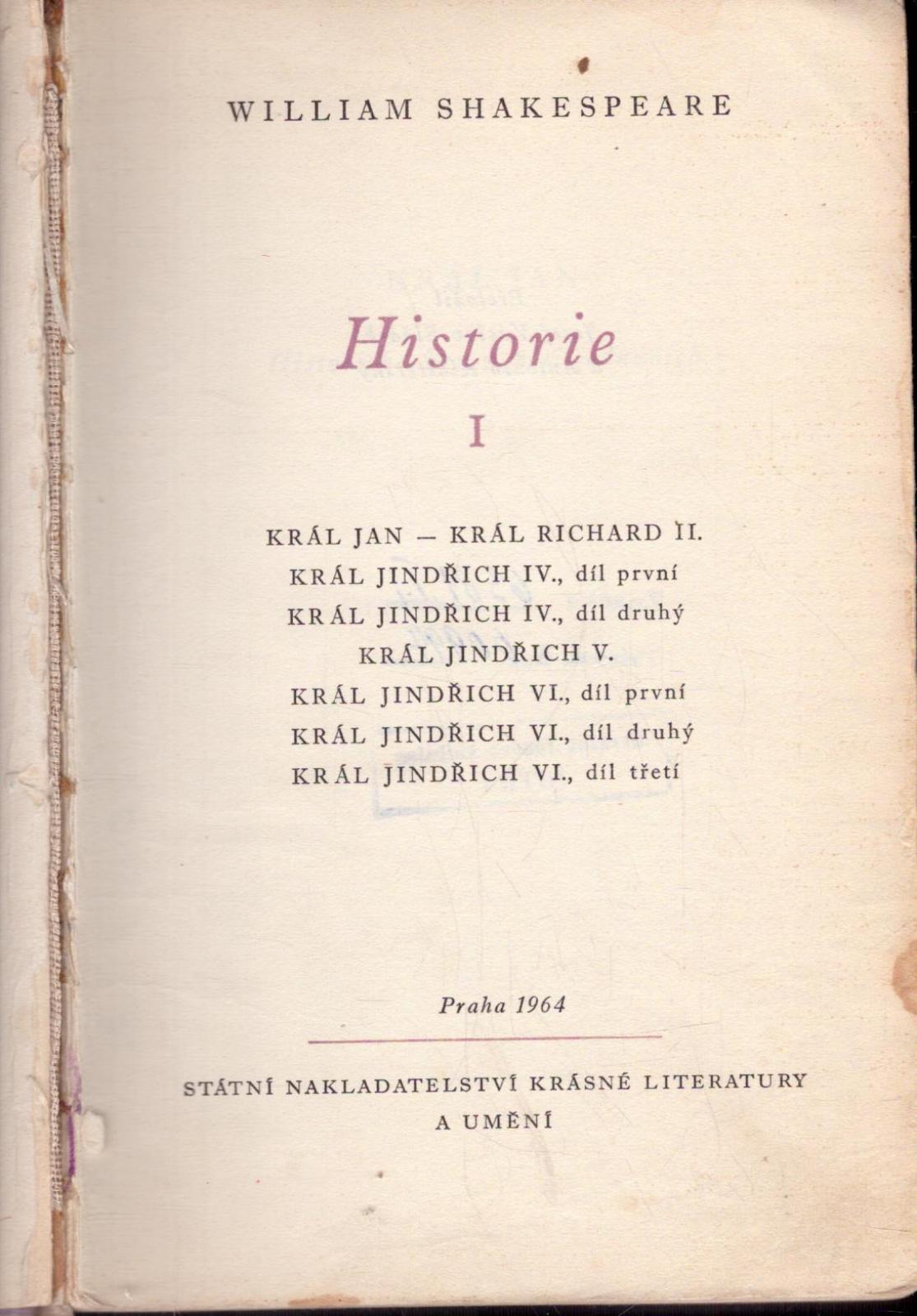 WILLIAM SHAKESPEARE

Historie

I

KRÁL JAN — KRÁL RICHARD II.
KRÁL JINDŘICH IV., díl první
KRÁL JINDŘICH IV., díl druhý
KRÁL JINDŘICH V.
KRÁL JINDŘICH VI., díl první
KRÁL JINDŘICH VI., díl druhý
KRÁL JINDŘICH VI., díl třetí

Praha 1964

STÁTNÍ NAKLADATELSTVÍ KRÁSNÉ LITERATURY
A UMĚNÍ